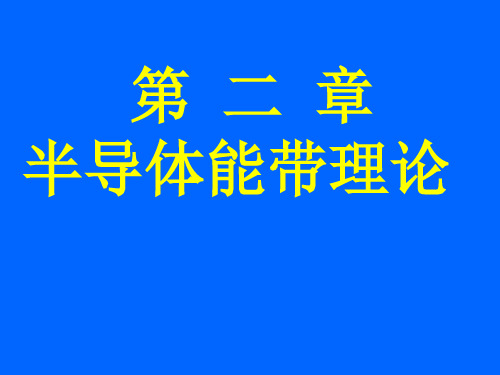 第 二 章
半导体能带理论